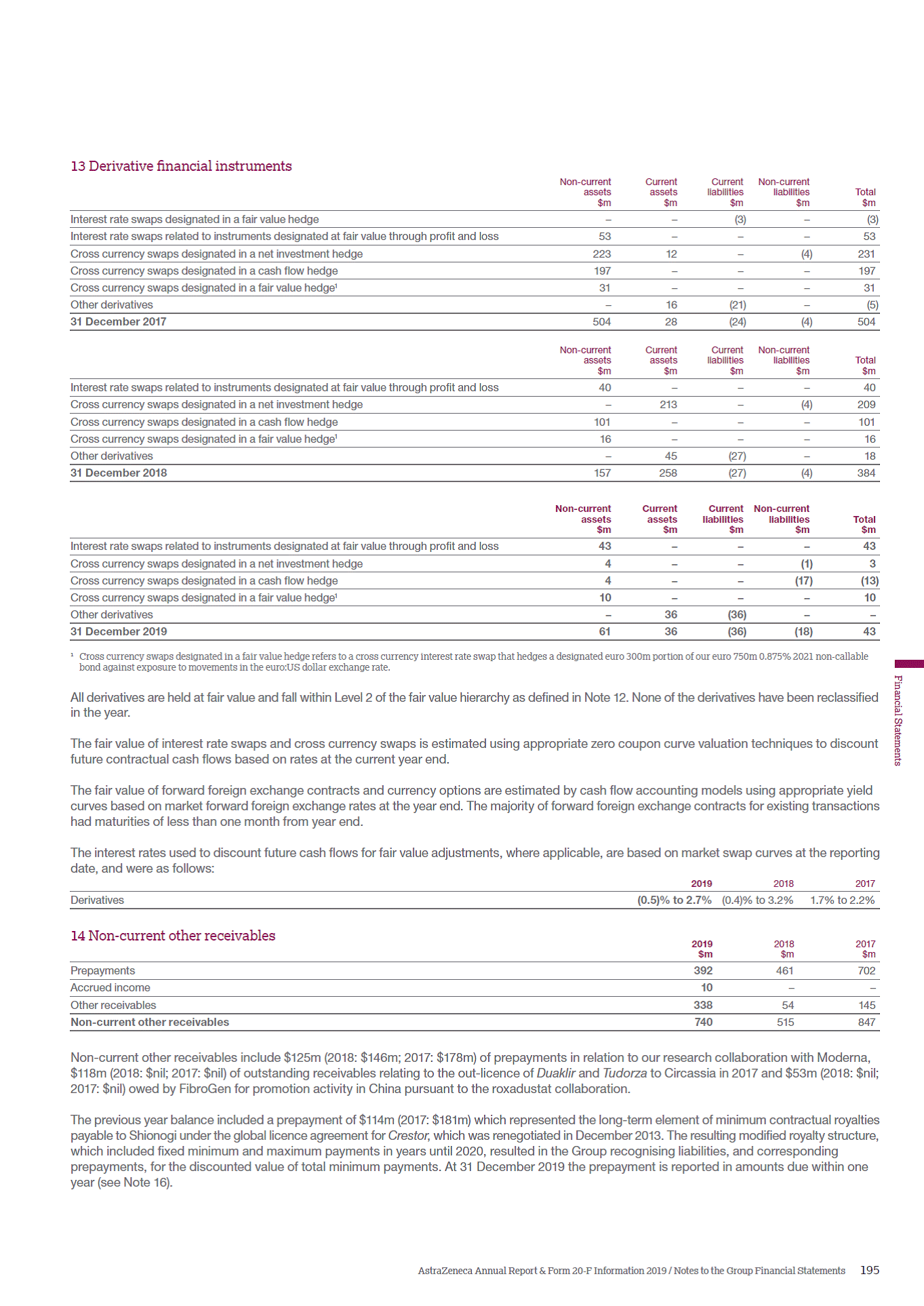 13 Derivative financial instruments

| | Non-current assets $m | Current assets $m | Current liabilities $m | Non-current liabilities $m | Total $m |
|---|---|---|---|---|---|
| Interest rate swaps designated in a fair value hedge | – | – | (3) | – | (3) |
| Interest rate swaps related to instruments designated at fair value through profit and loss | 53 | – | – | – | 53 |
| Cross currency swaps designated in a net investment hedge | 223 | 12 | – | (4) | 231 |
| Cross currency swaps designated in a cash flow hedge | 197 | – | – | – | 197 |
| Cross currency swaps designated in a fair value hedge¹ | 31 | – | – | – | 31 |
| Other derivatives | – | 16 | (21) | – | (5) |
| 31 December 2017 | 504 | 28 | (24) | (4) | 504 |

| | Non-current assets $m | Current assets $m | Current liabilities $m | Non-current liabilities $m | Total $m |
|---|---|---|---|---|---|
| Interest rate swaps related to instruments designated at fair value through profit and loss | 40 | – | – | – | 40 |
| Cross currency swaps designated in a net investment hedge | – | 213 | – | (4) | 209 |
| Cross currency swaps designated in a cash flow hedge | 101 | – | – | – | 101 |
| Cross currency swaps designated in a fair value hedge¹ | 16 | – | – | – | 16 |
| Other derivatives | – | 45 | (27) | – | 18 |
| 31 December 2018 | 157 | 258 | (27) | (4) | 384 |

| | Non-current assets $m | Current assets $m | Current liabilities $m | Non-current liabilities $m | Total $m |
|---|---|---|---|---|---|
| Interest rate swaps related to instruments designated at fair value through profit and loss | 43 | – | – | – | 43 |
| Cross currency swaps designated in a net investment hedge | 4 | – | – | (1) | 3 |
| Cross currency swaps designated in a cash flow hedge | 4 | – | – | (17) | (13) |
| Cross currency swaps designated in a fair value hedge¹ | 10 | – | – | – | 10 |
| Other derivatives | – | 36 | (36) | – | – |
| 31 December 2019 | 61 | 36 | (36) | (18) | 43 |

¹ Cross currency swaps designated in a fair value hedge refers to a cross currency interest rate swap that hedges a designated euro 300m portion of our euro 750m 0.875% 2021 non-callable bond against exposure to movements in the euro:US dollar exchange rate.

All derivatives are held at fair value and fall within Level 2 of the fair value hierarchy as defined in Note 12. None of the derivatives have been reclassified in the year.

The fair value of interest rate swaps and cross currency swaps is estimated using appropriate zero coupon curve valuation techniques to discount future contractual cash flows based on rates at the current year end.

The fair value of forward foreign exchange contracts and currency options are estimated by cash flow accounting models using appropriate yield curves based on market forward foreign exchange rates at the year end. The majority of forward foreign exchange contracts for existing transactions had maturities of less than one month from year end.

The interest rates used to discount future cash flows for fair value adjustments, where applicable, are based on market swap curves at the reporting date, and were as follows:

| | 2019 | 2018 | 2017 |
|---|---|---|---|
| Derivatives | (0.5)% to 2.7% | (0.4)% to 3.2% | 1.7% to 2.2% |

14 Non-current other receivables

| | 2019 $m | 2018 $m | 2017 $m |
|---|---|---|---|
| Prepayments | 392 | 461 | 702 |
| Accrued income | 10 | – | – |
| Other receivables | 338 | 54 | 145 |
| Non-current other receivables | 740 | 515 | 847 |

Non-current other receivables include $125m (2018: $146m; 2017: $178m) of prepayments in relation to our research collaboration with Moderna, $118m (2018: $nil; 2017: $nil) of outstanding receivables relating to the out-licence of Duaklir and Tudorza to Circassia in 2017 and $53m (2018: $nil; 2017: $nil) owed by FibroGen for promotion activity in China pursuant to the roxadustat collaboration.

The previous year balance included a prepayment of $114m (2017: $181m) which represented the long-term element of minimum contractual royalties payable to Shionogi under the global licence agreement for Crestor, which was renegotiated in December 2013. The resulting modified royalty structure, which included fixed minimum and maximum payments in years until 2020, resulted in the Group recognising liabilities, and corresponding prepayments, for the discounted value of total minimum payments. At 31 December 2019 the prepayment is reported in amounts due within one year (see Note 16).

Financial Statements

AstraZeneca Annual Report & Form 20-F Information 2019 / Notes to the Group Financial Statements 195